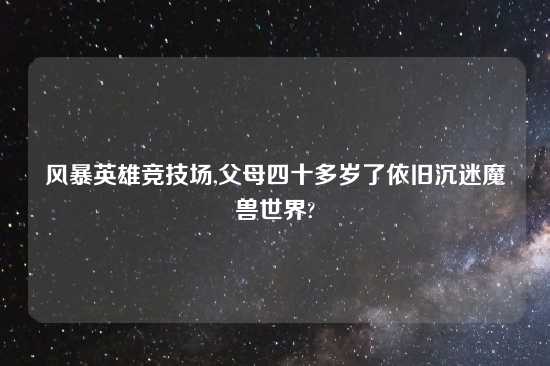 风暴英雄竞技场,父母四十多岁了依旧沉迷魔兽世界?